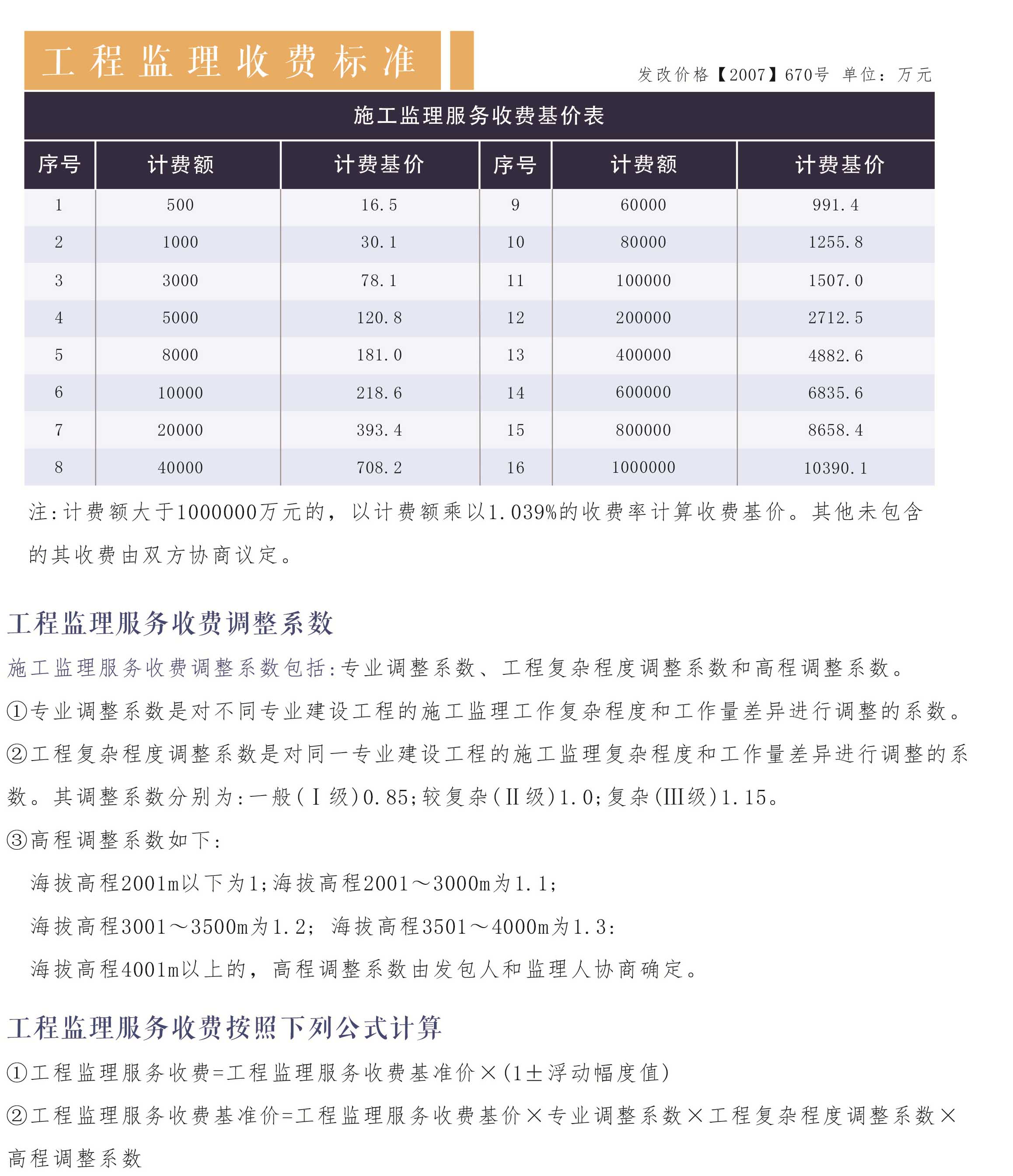 工程监理收费标准

发改价格【2007】670号 单位：万元

施工监理服务收费基价表

| 序号 | 计费额 | 计费基价 | 序号 | 计费额 | 计费基价 |
|---|---|---|---|---|---|
| 1 | 500 | 16.5 | 9 | 60000 | 991.4 |
| 2 | 1000 | 30.1 | 10 | 80000 | 1255.8 |
| 3 | 3000 | 78.1 | 11 | 100000 | 1507.0 |
| 4 | 5000 | 120.8 | 12 | 200000 | 2712.5 |
| 5 | 8000 | 181.0 | 13 | 400000 | 4882.6 |
| 6 | 10000 | 218.6 | 14 | 600000 | 6835.6 |
| 7 | 20000 | 393.4 | 15 | 800000 | 8658.4 |
| 8 | 40000 | 708.2 | 16 | 1000000 | 10390.1 |

注:计费额大于1000000万元的，以计费额乘以1.039%的收费率计算收费基价。其他未包含的其收费由双方协商议定。

工程监理服务收费调整系数

施工监理服务收费调整系数包括:专业调整系数、工程复杂程度调整系数和高程调整系数。

①专业调整系数是对不同专业建设工程的施工监理工作复杂程度和工作量差异进行调整的系数。

②工程复杂程度调整系数是对同一专业建设工程的施工监理复杂程度和工作量差异进行调整的系数。其调整系数分别为:一般(Ⅰ级)0.85;较复杂(Ⅱ级)1.0;复杂(Ⅲ级)1.15。

③高程调整系数如下:

海拔高程2001m以下为1;海拔高程2001～3000m为1.1;

海拔高程3001～3500m为1.2; 海拔高程3501～4000m为1.3:

海拔高程4001m以上的，高程调整系数由发包人和监理人协商确定。

工程监理服务收费按照下列公式计算

①工程监理服务收费=工程监理服务收费基准价×(1±浮动幅度值)

②工程监理服务收费基准价=工程监理服务收费基价×专业调整系数×工程复杂程度调整系数×高程调整系数